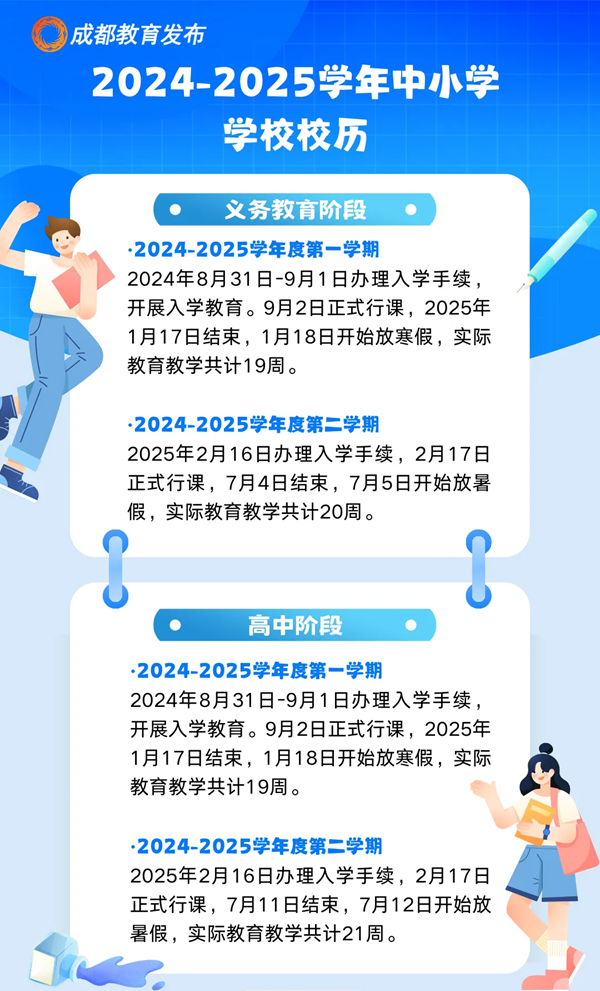 成都教育发布

2024-2025学年中小学学校校历

义务教育阶段

·2024-2025学年度第一学期
2024年8月31日-9月1日办理入学手续，开展入学教育。9月2日正式行课，2025年1月17日结束，1月18日开始放寒假，实际教育教学共计19周。

·2024-2025学年度第二学期
2025年2月16日办理入学手续，2月17日正式行课，7月4日结束，7月5日开始放暑假，实际教育教学共计20周。

高中阶段

·2024-2025学年度第一学期
2024年8月31日-9月1日办理入学手续，开展入学教育。9月2日正式行课，2025年1月17日结束，1月18日开始放寒假，实际教育教学共计19周。

·2024-2025学年度第二学期
2025年2月16日办理入学手续，2月17日正式行课，7月11日结束，7月12日开始放暑假，实际教育教学共计21周。